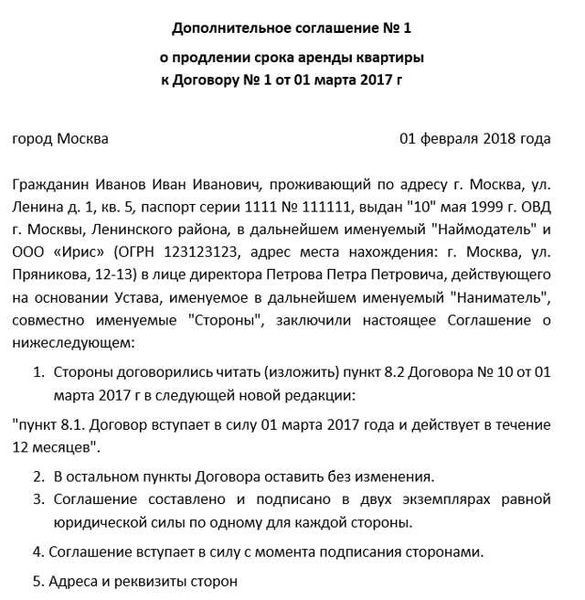 Дополнительное соглашение № 1

о продлении срока аренды квартиры
к Договору № 1 от 01 марта 2017 г

город Москва 01 февраля 2018 года

Гражданин Иванов Иван Иванович, проживающий по адресу г. Москва, ул. Ленина д. 1, кв. 5, паспорт серии 1111 № 111111, выдан "10" мая 1999 г. ОВД г. Москвы, Ленинского района, в дальнейшем именуемый "Наймодатель" и ООО «Ирис» (ОГРН 123123123, адрес места нахождения: г. Москва, ул. Пряникова, 12-13) в лице директора Петрова Петра Петровича, действующего на основании Устава, именуемое в дальнейшем именуемый "Наниматель", совместно именуемые "Стороны", заключили настоящее Соглашение о нижеследующем:

1. Стороны договорились читать (изложить) пункт 8.2 Договора № 10 от 01 марта 2017 г в следующей новой редакции:

"пункт 8.1. Договор вступает в силу 01 марта 2017 года и действует в течение 12 месяцев".

2. В остальном пункты Договора оставить без изменения.
3. Соглашение составлено и подписано в двух экземплярах равной юридической силы по одному для каждой стороны.

4. Соглашение вступает в силу с момента подписания сторонами.

5. Адреса и реквизиты сторон